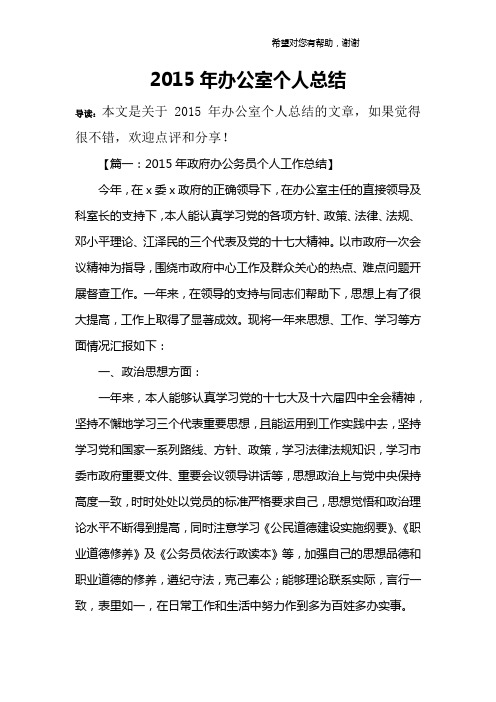 希望对您有帮助，谢谢

2015 年办公室个人总结

导读：本文是关于 2015 年办公室个人总结的文章，如果觉得很不错，欢迎点评和分享！

【篇一：2015 年政府办公务员个人工作总结】

今年，在 x 委 x 政府的正确领导下，在办公室主任的直接领导及科室长的支持下，本人能认真学习党的各项方针、政策、法律、法规、邓小平理论、江泽民的三个代表及党的十七大精神。以市政府一次会议精神为指导，围绕市政府中心工作及群众关心的热点、难点问题开展督查工作。一年来，在领导的支持与同志们帮助下，思想上有了很大提高，工作上取得了显著成效。现将一年来思想、工作、学习等方面情况汇报如下：

一、政治思想方面：

一年来，本人能够认真学习党的十七大及十六届四中全会精神，坚持不懈地学习三个代表重要思想，且能运用到工作实践中去，坚持学习党和国家一系列路线、方针、政策，学习法律法规知识，学习市委市政府重要文件、重要会议领导讲话等，思想政治上与党中央保持高度一致，时时处处以党员的标准严格要求自己，思想觉悟和政治理论水平不断得到提高，同时注意学习《公民道德建设实施纲要》、《职业道德修养》及《公务员依法行政读本》等，加强自己的思想品德和职业道德的修养，遵纪守法，克己奉公；能够理论联系实际，言行一致，表里如一，在日常工作和生活中努力作到多为百姓多办实事。